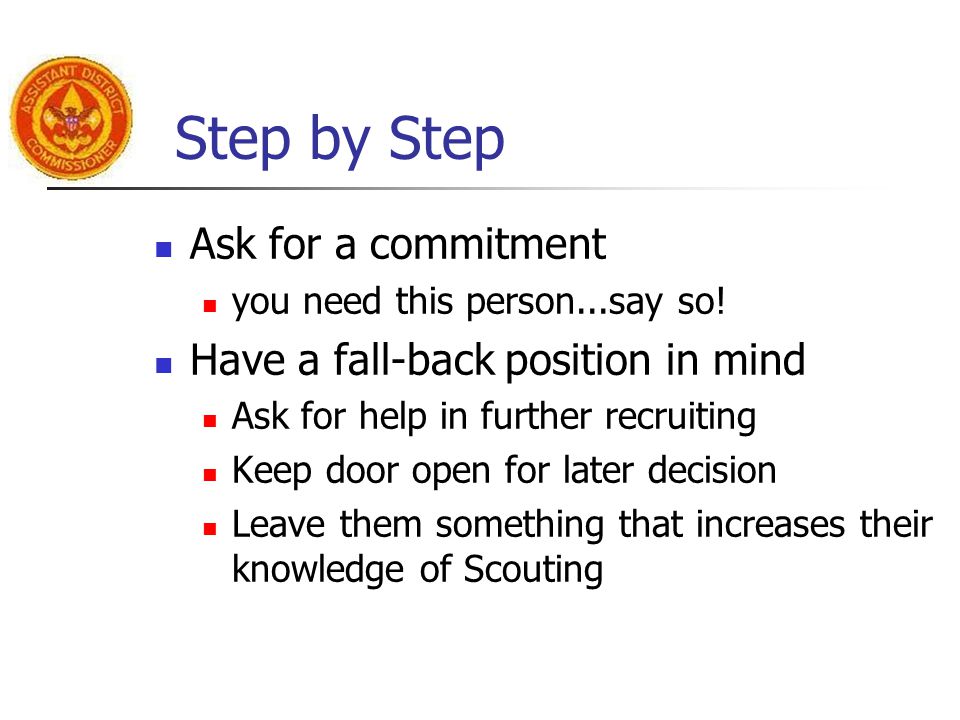 ASSISTANT DISTRICT COMMISSIONER

Step by Step

- Ask for a commitment
  - you need this person...say so!
- Have a fall-back position in mind
  - Ask for help in further recruiting
  - Keep door open for later decision
  - Leave them something that increases their knowledge of Scouting